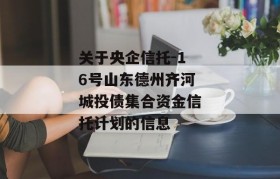 关于央企信托-16号山东德州齐河城投债集合资金信托计划的信息